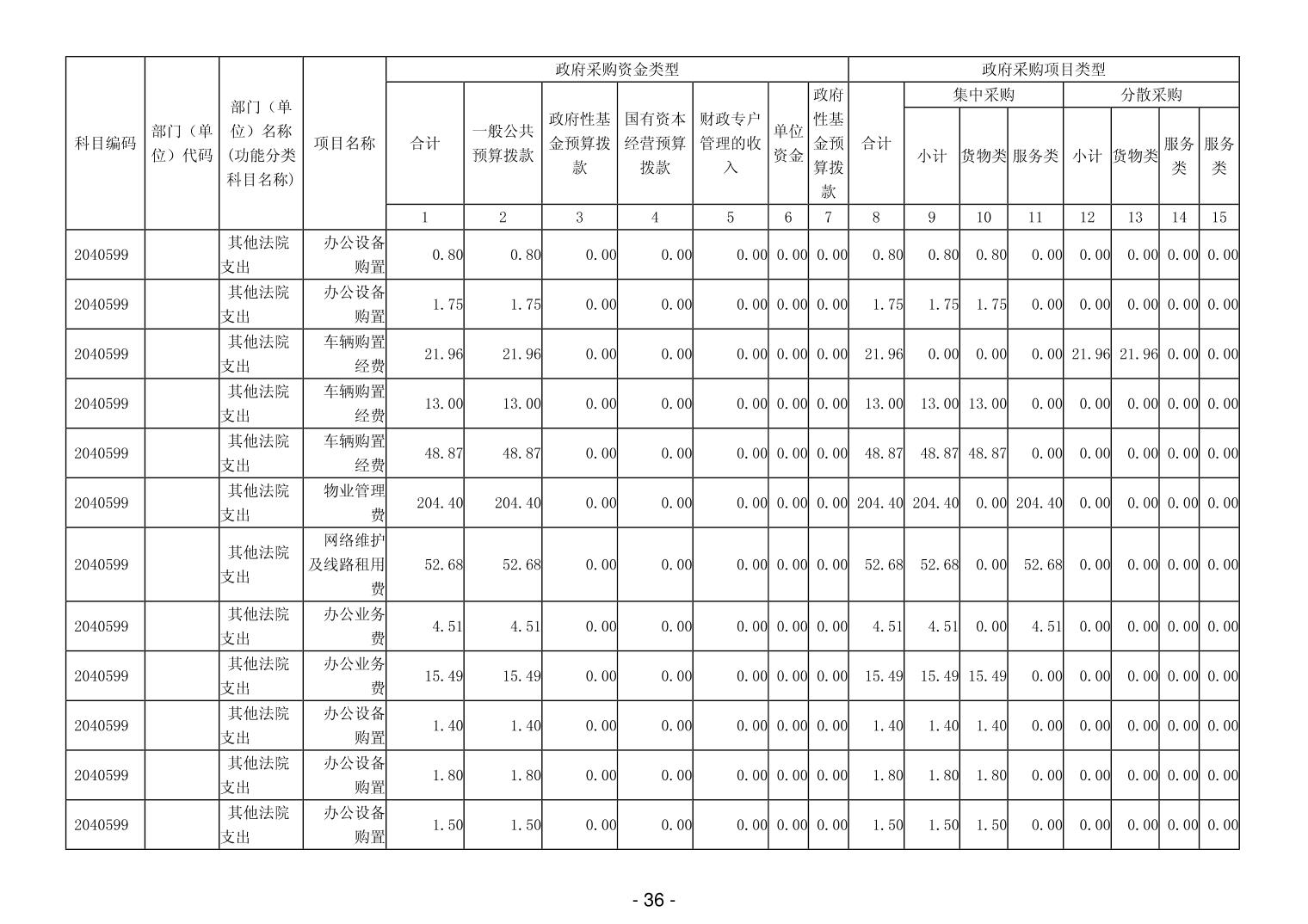 | 科目编码 | 部门（单位）代码 | 部门（单位）名称（功能分类科目名称） | 项目名称 | 政府采购资金类型 |  |  |  |  |  |  | 政府采购项目类型 |  |  |  |  |  |  |  |
|---|---|---|---|---|---|---|---|---|---|---|---|---|---|---|---|---|---|---|
|  |  |  |  | 合计 | 一般公共预算拨款 | 政府性基金预算拨款 | 国有资本经营预算拨款 | 财政专户管理的收入 | 单位资金 | 政府性基金预算拨款 | 合计 | 集中采购 |  |  | 分散采购 |  |  |  |
|  |  |  |  |  |  |  |  |  |  |  |  | 小计 | 货物类 | 服务类 | 小计 | 货物类 | 服务类 | 服务类 |
|  |  |  |  | 1 | 2 | 3 | 4 | 5 | 6 | 7 | 8 | 9 | 10 | 11 | 12 | 13 | 14 | 15 |
| 2040599 |  | 其他法院支出 | 办公设备购置 | 0.80 | 0.80 | 0.00 | 0.00 | 0.00 | 0.00 | 0.00 | 0.80 | 0.80 | 0.80 | 0.00 | 0.00 | 0.00 | 0.00 | 0.00 |
| 2040599 |  | 其他法院支出 | 办公设备购置 | 1.75 | 1.75 | 0.00 | 0.00 | 0.00 | 0.00 | 0.00 | 1.75 | 1.75 | 1.75 | 0.00 | 0.00 | 0.00 | 0.00 | 0.00 |
| 2040599 |  | 其他法院支出 | 车辆购置经费 | 21.96 | 21.96 | 0.00 | 0.00 | 0.00 | 0.00 | 0.00 | 21.96 | 0.00 | 0.00 | 0.00 | 21.96 | 21.96 | 0.00 | 0.00 |
| 2040599 |  | 其他法院支出 | 车辆购置经费 | 13.00 | 13.00 | 0.00 | 0.00 | 0.00 | 0.00 | 0.00 | 13.00 | 13.00 | 13.00 | 0.00 | 0.00 | 0.00 | 0.00 | 0.00 |
| 2040599 |  | 其他法院支出 | 车辆购置经费 | 48.87 | 48.87 | 0.00 | 0.00 | 0.00 | 0.00 | 0.00 | 48.87 | 48.87 | 48.87 | 0.00 | 0.00 | 0.00 | 0.00 | 0.00 |
| 2040599 |  | 其他法院支出 | 物业管理费 | 204.40 | 204.40 | 0.00 | 0.00 | 0.00 | 0.00 | 0.00 | 204.40 | 204.40 | 0.00 | 204.40 | 0.00 | 0.00 | 0.00 | 0.00 |
| 2040599 |  | 其他法院支出 | 网络维护及线路租用费 | 52.68 | 52.68 | 0.00 | 0.00 | 0.00 | 0.00 | 0.00 | 52.68 | 52.68 | 0.00 | 52.68 | 0.00 | 0.00 | 0.00 | 0.00 |
| 2040599 |  | 其他法院支出 | 办公业务费 | 4.51 | 4.51 | 0.00 | 0.00 | 0.00 | 0.00 | 0.00 | 4.51 | 4.51 | 0.00 | 4.51 | 0.00 | 0.00 | 0.00 | 0.00 |
| 2040599 |  | 其他法院支出 | 办公业务费 | 15.49 | 15.49 | 0.00 | 0.00 | 0.00 | 0.00 | 0.00 | 15.49 | 15.49 | 15.49 | 0.00 | 0.00 | 0.00 | 0.00 | 0.00 |
| 2040599 |  | 其他法院支出 | 办公设备购置 | 1.40 | 1.40 | 0.00 | 0.00 | 0.00 | 0.00 | 0.00 | 1.40 | 1.40 | 1.40 | 0.00 | 0.00 | 0.00 | 0.00 | 0.00 |
| 2040599 |  | 其他法院支出 | 办公设备购置 | 1.80 | 1.80 | 0.00 | 0.00 | 0.00 | 0.00 | 0.00 | 1.80 | 1.80 | 1.80 | 0.00 | 0.00 | 0.00 | 0.00 | 0.00 |
| 2040599 |  | 其他法院支出 | 办公设备购置 | 1.50 | 1.50 | 0.00 | 0.00 | 0.00 | 0.00 | 0.00 | 1.50 | 1.50 | 1.50 | 0.00 | 0.00 | 0.00 | 0.00 | 0.00 |

- 36 -